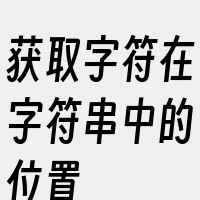 获取字符在字符串中的位置